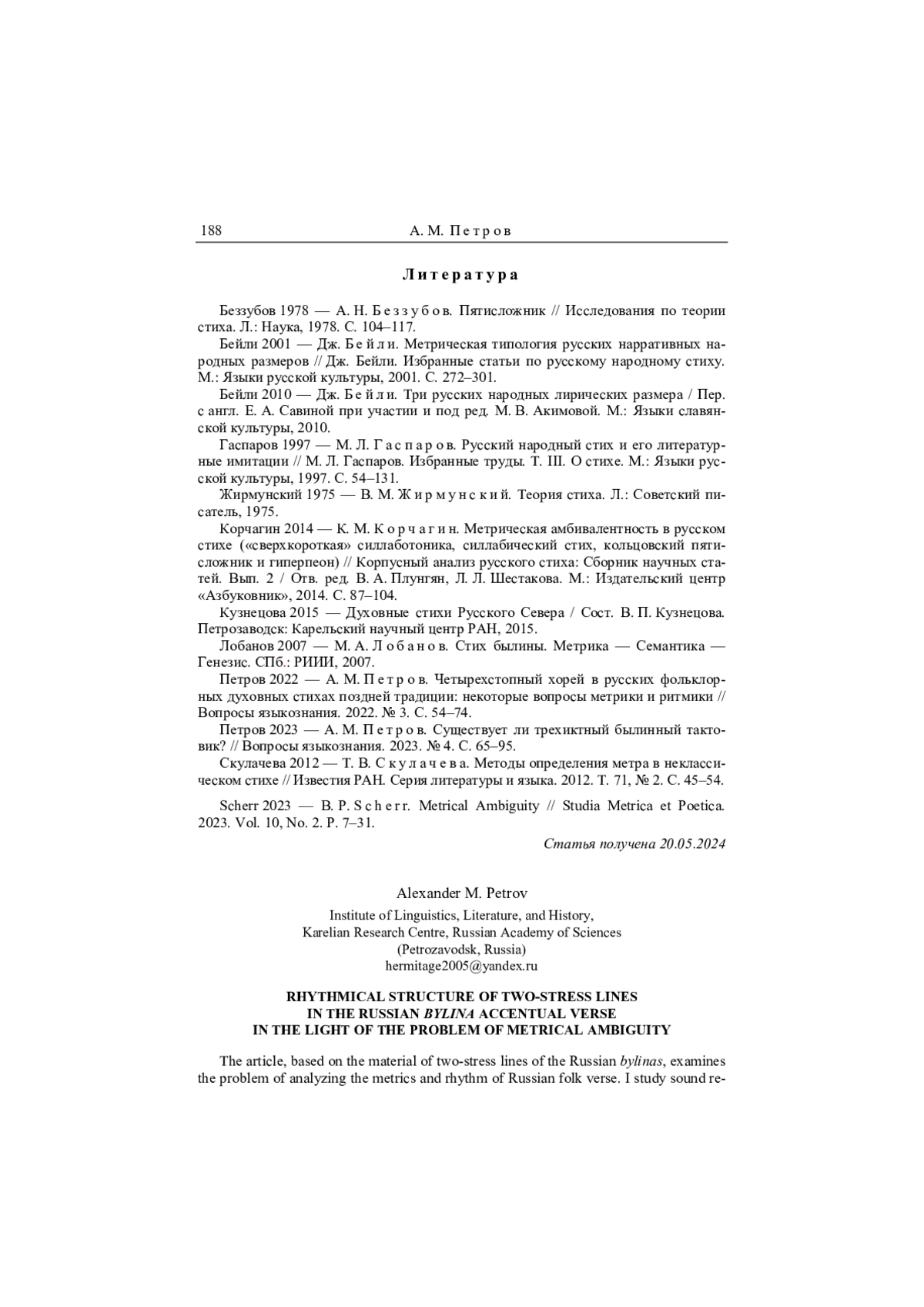 188 А. М. Петров

Литература

Беззубов 1978 — А. Н. Беззубов. Пятисложник // Исследования по теории стиха. Л.: Наука, 1978. С. 104–117.

Бейли 2001 — Дж. Бейли. Метрическая типология русских нарративных народных размеров // Дж. Бейли. Избранные статьи по русскому народному стиху. М.: Языки русской культуры, 2001. С. 272–301.

Бейли 2010 — Дж. Бейли. Три русских народных лирических размера / Пер. с англ. Е. А. Савиной при участии и под ред. М. В. Акимовой. М.: Языки славянской культуры, 2010.

Гаспаров 1997 — М. Л. Гаспаров. Русский народный стих и его литературные имитации // М. Л. Гаспаров. Избранные труды. Т. III. О стихе. М.: Языки русской культуры, 1997. С. 54–131.

Жирмунский 1975 — В. М. Жирмунский. Теория стиха. Л.: Советский писатель, 1975.

Корчагин 2014 — К. М. Корчагин. Метрическая амбивалентность в русском стихе («сверхкороткая» силлаботоника, силлабический стих, кольцовский пятисложник и гиперпеон) // Корпусный анализ русского стиха: Сборник научных статей. Вып. 2 / Отв. ред. В. А. Плунгян, Л. Л. Шестакова. М.: Издательский центр «Азбуковник», 2014. С. 87–104.

Кузнецова 2015 — Духовные стихи Русского Севера / Сост. В. П. Кузнецова. Петрозаводск: Карельский научный центр РАН, 2015.

Лобанов 2007 — М. А. Лобанов. Стих былины. Метрика — Семантика — Генезис. СПб.: РИИИ, 2007.

Петров 2022 — А. М. Петров. Четырехстопный хорей в русских фольклорных духовных стихах поздней традиции: некоторые вопросы метрики и ритмики // Вопросы языкознания. 2022. № 3. С. 54–74.

Петров 2023 — А. М. Петров. Существует ли трехиктный былинный тактовик? // Вопросы языкознания. 2023. № 4. С. 65–95.

Скулачева 2012 — Т. В. Скулачева. Методы определения метра в неклассическом стихе // Известия РАН. Серия литературы и языка. 2012. Т. 71, № 2. С. 45–54.

Scherr 2023 — B. P. Scherr. Metrical Ambiguity // Studia Metrica et Poetica. 2023. Vol. 10, No. 2. P. 7–31.

Статья получена 20.05.2024

Alexander M. Petrov

Institute of Linguistics, Literature, and History,
Karelian Research Centre, Russian Academy of Sciences
(Petrozavodsk, Russia)
hermitage2005@yandex.ru

RHYTHMICAL STRUCTURE OF TWO-STRESS LINES
IN THE RUSSIAN BYLINA ACCENTUAL VERSE
IN THE LIGHT OF THE PROBLEM OF METRICAL AMBIGUITY

The article, based on the material of two-stress lines of the Russian bylinas, examines the problem of analyzing the metrics and rhythm of Russian folk verse. I study sound re-